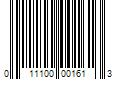 0 11100 00161 3